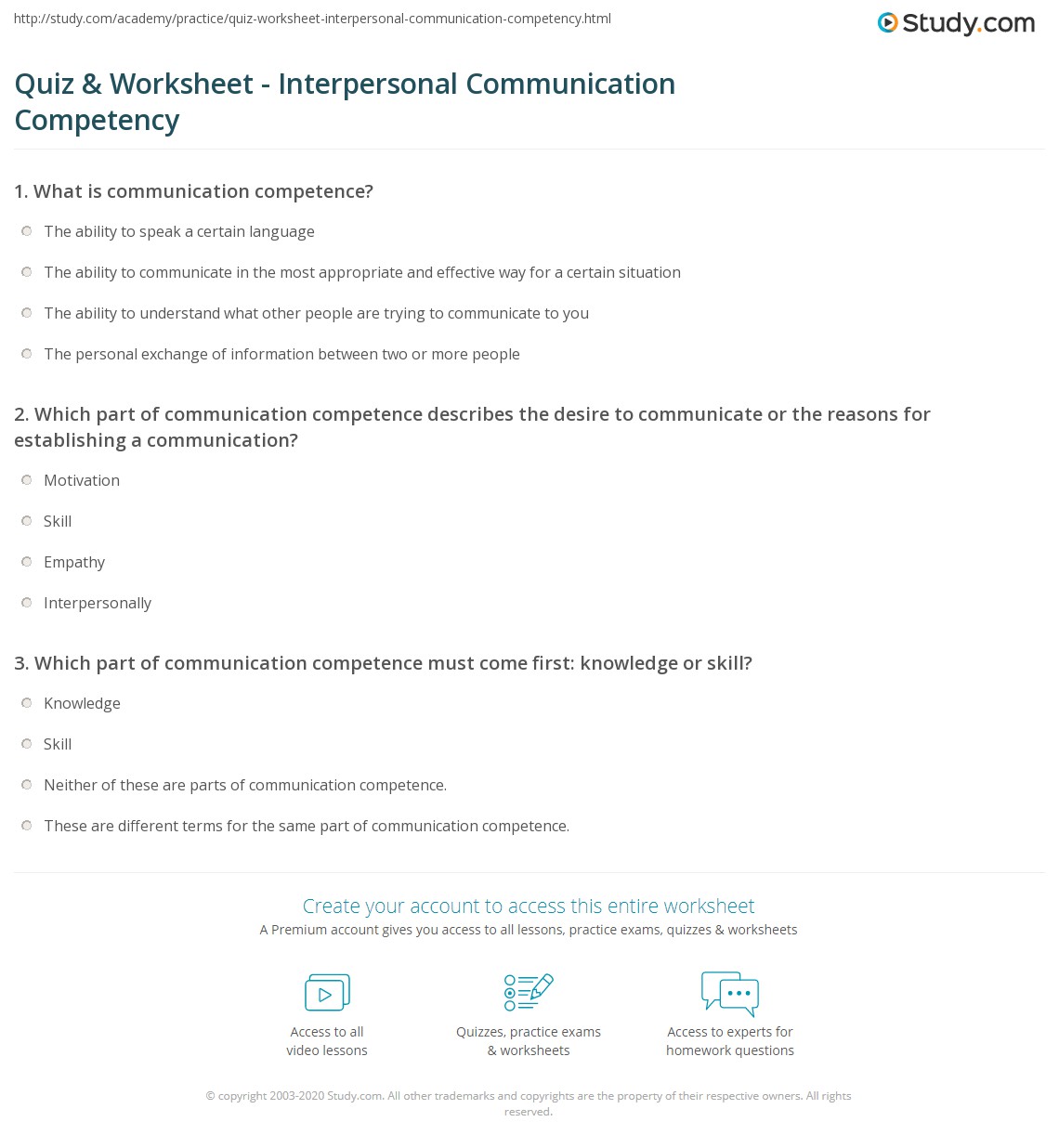 http://study.com/academy/practice/quiz-worksheet-interpersonal-communication-competency.html

Study.com

Quiz & Worksheet - Interpersonal Communication Competency

1. What is communication competence?

The ability to speak a certain language

The ability to communicate in the most appropriate and effective way for a certain situation

The ability to understand what other people are trying to communicate to you

The personal exchange of information between two or more people

2. Which part of communication competence describes the desire to communicate or the reasons for establishing a communication?

Motivation

Skill

Empathy

Interpersonally

3. Which part of communication competence must come first: knowledge or skill?

Knowledge

Skill

Neither of these are parts of communication competence.

These are different terms for the same part of communication competence.

Create your account to access this entire worksheet

A Premium account gives you access to all lessons, practice exams, quizzes & worksheets

Access to all video lessons

Quizzes, practice exams & worksheets

Access to experts for homework questions

© copyright 2003-2020 Study.com. All other trademarks and copyrights are the property of their respective owners. All rights reserved.